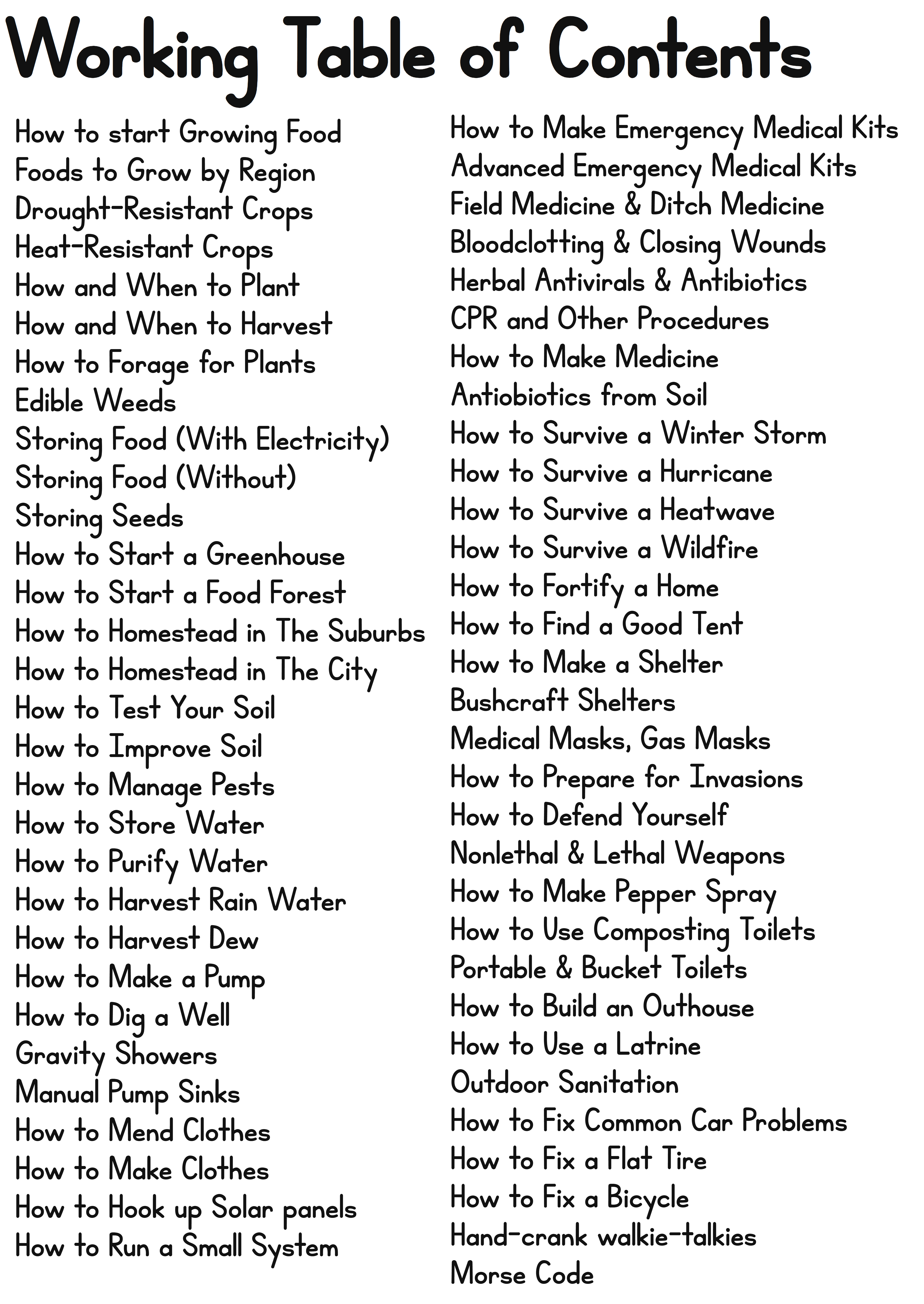 Working Table of Contents

How to start Growing Food
Foods to Grow by Region
Drought-Resistant Crops
Heat-Resistant Crops
How and When to Plant
How and When to Harvest
How to Forage for Plants
Edible Weeds
Storing Food (With Electricity)
Storing Food (Without)
Storing Seeds
How to Start a Greenhouse
How to Start a Food Forest
How to Homestead in The Suburbs
How to Homestead in The City
How to Test Your Soil
How to Improve Soil
How to Manage Pests
How to Store Water
How to Purify Water
How to Harvest Rain Water
How to Harvest Dew
How to Make a Pump
How to Dig a Well
Gravity Showers
Manual Pump Sinks
How to Mend Clothes
How to Make Clothes
How to Hook up Solar panels
How to Run a Small System

How to Make Emergency Medical Kits
Advanced Emergency Medical Kits
Field Medicine & Ditch Medicine
Bloodclotting & Closing Wounds
Herbal Antivirals & Antibiotics
CPR and Other Procedures
How to Make Medicine
Antiobiotics from Soil
How to Survive a Winter Storm
How to Survive a Hurricane
How to Survive a Heatwave
How to Survive a Wildfire
How to Fortify a Home
How to Find a Good Tent
How to Make a Shelter
Bushcraft Shelters
Medical Masks, Gas Masks
How to Prepare for Invasions
How to Defend Yourself
Nonlethal & Lethal Weapons
How to Make Pepper Spray
How to Use Composting Toilets
Portable & Bucket Toilets
How to Build an Outhouse
How to Use a Latrine
Outdoor Sanitation
How to Fix Common Car Problems
How to Fix a Flat Tire
How to Fix a Bicycle
Hand-crank walkie-talkies
Morse Code